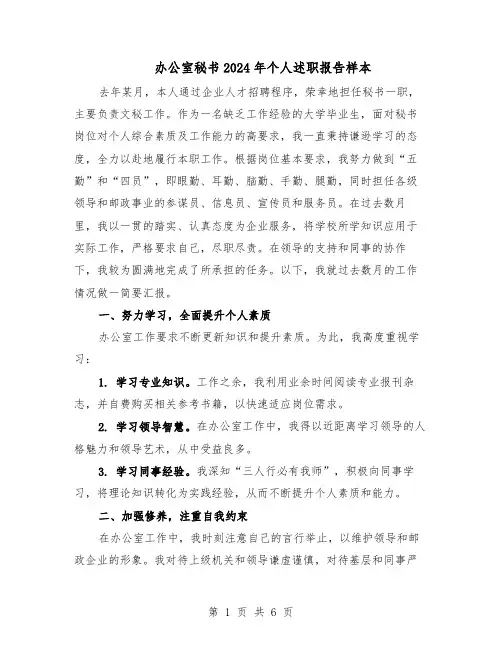 办公室秘书2024年个人述职报告样本

去年某月，本人通过企业人才招聘程序，荣幸地担任秘书一职，主要负责文秘工作。作为一名缺乏工作经验的大学毕业生，面对秘书岗位对个人综合素质及工作能力的高要求，我一直秉持谦逊学习的态度，全力以赴地履行本职工作。根据岗位基本要求，我努力做到“五勤”和“四员”，即眼勤、耳勤、脑勤、手勤、腿勤，同时担任各级领导和邮政事业的参谋员、信息员、宣传员和服务员。在过去数月里，我以一贯的踏实、认真态度为企业服务，将学校所学知识应用于实际工作，严格要求自己，尽职尽责。在领导的支持和同事的协作下，我较为圆满地完成了所承担的任务。以下，我就过去数月的工作情况做一简要汇报。

一、努力学习，全面提升个人素质

办公室工作要求不断更新知识和提升素质。为此，我高度重视学习：

1. 学习专业知识。工作之余，我利用业余时间阅读专业报刊杂志，并自费购买相关参考书籍，以快速适应岗位需求。

2. 学习领导智慧。在办公室工作中，我得以近距离学习领导的人格魅力和领导艺术，从中受益良多。

3. 学习同事经验。我深知“三人行必有我师”，积极向同事学习，将理论知识转化为实践经验，从而不断提升个人素质和能力。

二、加强修养，注重自我约束

在办公室工作中，我时刻注意自己的言行举止，以维护领导和邮政企业的形象。我对待上级机关和领导谦虚谨慎，对待基层和同事严

第 1 页 共 6 页